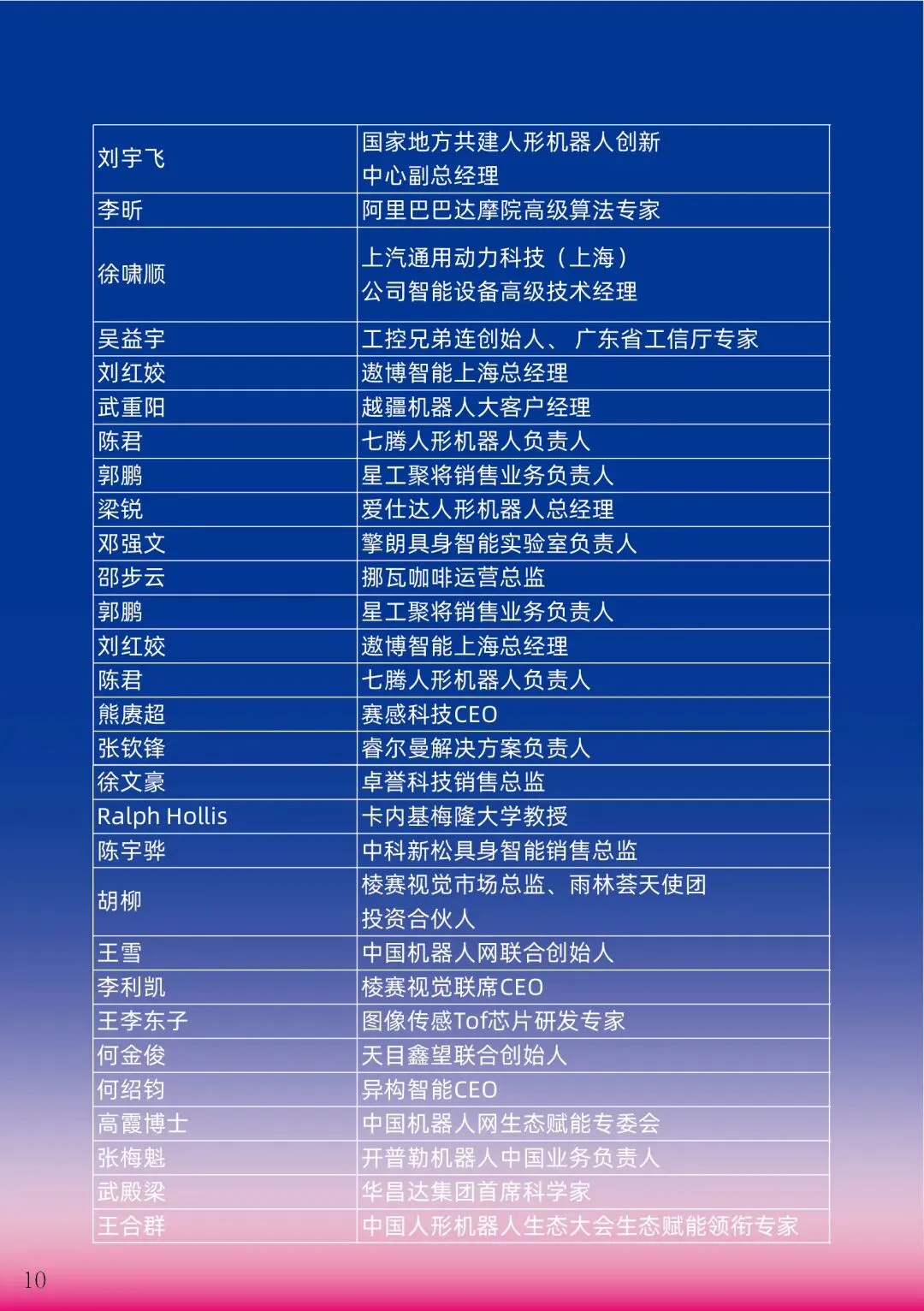 | | |
|---|---|
| 刘宇飞 | 国家地方共建人形机器人创新中心副总经理 |
| 李昕 | 阿里巴巴达摩院高级算法专家 |
| 徐啸顺 | 上汽通用动力科技（上海）公司智能设备高级技术经理 |
| 吴益宇 | 工控兄弟连创始人、 广东省工信厅专家 |
| 刘红姣 | 遨博智能上海总经理 |
| 武重阳 | 越疆机器人大客户经理 |
| 陈君 | 七腾人形机器人负责人 |
| 郭鹏 | 星工聚将销售业务负责人 |
| 梁锐 | 爱仕达人形机器人总经理 |
| 邓强文 | 擎朗具身智能实验室负责人 |
| 邵步云 | 挪瓦咖啡运营总监 |
| 郭鹏 | 星工聚将销售业务负责人 |
| 刘红姣 | 遨博智能上海总经理 |
| 陈君 | 七腾人形机器人负责人 |
| 熊赓超 | 赛感科技CEO |
| 张钦锋 | 睿尔曼解决方案负责人 |
| 徐文豪 | 卓誉科技销售总监 |
| Ralph Hollis | 卡内基梅隆大学教授 |
| 陈宇骅 | 中科新松具身智能销售总监 |
| 胡柳 | 棱赛视觉市场总监、雨林荟天使团投资合伙人 |
| 王雪 | 中国机器人网联合创始人 |
| 李利凯 | 棱赛视觉联席CEO |
| 王李东子 | 图像传感Tof芯片研发专家 |
| 何金俊 | 天目鑫望联合创始人 |
| 何绍钧 | 异构智能CEO |
| 高霞博士 | 中国机器人网生态赋能专委会 |
| 张梅魁 | 开普勒机器人中国业务负责人 |
| 武殿梁 | 华昌达集团首席科学家 |
| 王合群 | 中国人形机器人生态大会生态赋能领衔专家 |

10